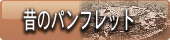 昔のパンフレット